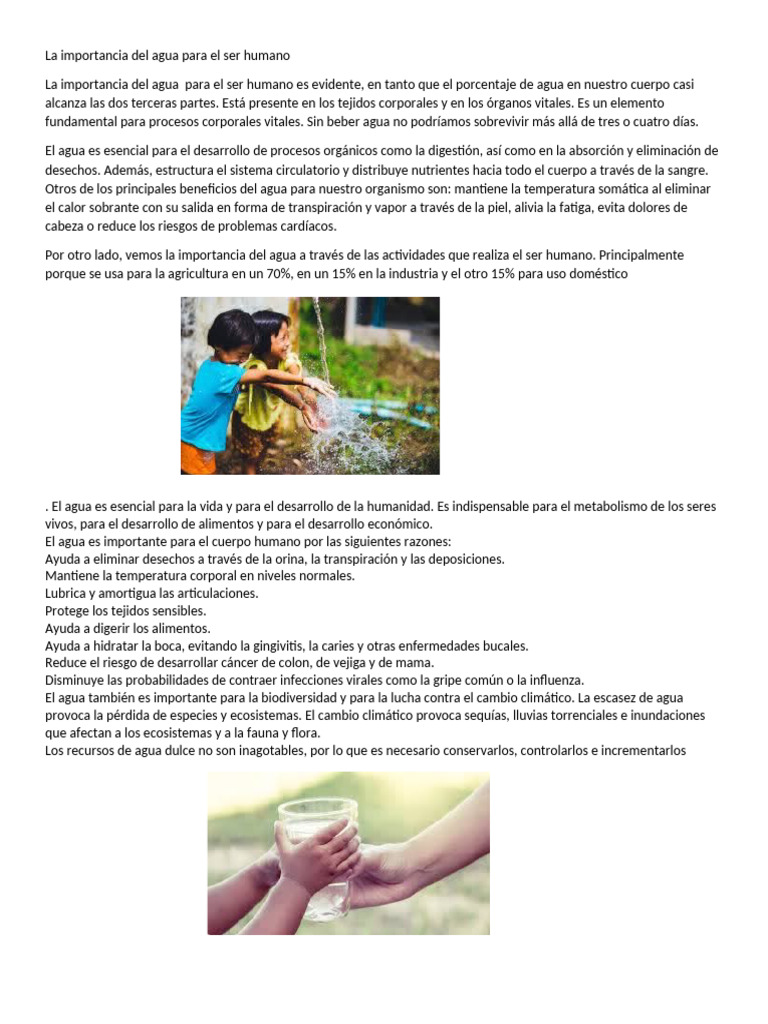 La importancia del agua para el ser humano

La importancia del agua para el ser humano es evidente, en tanto que el porcentaje de agua en nuestro cuerpo casi alcanza las dos terceras partes. Está presente en los tejidos corporales y en los órganos vitales. Es un elemento fundamental para procesos corporales vitales. Sin beber agua no podríamos sobrevivir más allá de tres o cuatro días.

El agua es esencial para el desarrollo de procesos orgánicos como la digestión, así como en la absorción y eliminación de desechos. Además, estructura el sistema circulatorio y distribuye nutrientes hacia todo el cuerpo a través de la sangre. Otros de los principales beneficios del agua para nuestro organismo son: mantiene la temperatura somática al eliminar el calor sobrante con su salida en forma de transpiración y vapor a través de la piel, alivia la fatiga, evita dolores de cabeza o reduce los riesgos de problemas cardíacos.

Por otro lado, vemos la importancia del agua a través de las actividades que realiza el ser humano. Principalmente porque se usa para la agricultura en un 70%, en un 15% en la industria y el otro 15% para uso doméstico

. El agua es esencial para la vida y para el desarrollo de la humanidad. Es indispensable para el metabolismo de los seres vivos, para el desarrollo de alimentos y para el desarrollo económico.
El agua es importante para el cuerpo humano por las siguientes razones:
Ayuda a eliminar desechos a través de la orina, la transpiración y las deposiciones.
Mantiene la temperatura corporal en niveles normales.
Lubrica y amortigua las articulaciones.
Protege los tejidos sensibles.
Ayuda a digerir los alimentos.
Ayuda a hidratar la boca, evitando la gingivitis, la caries y otras enfermedades bucales.
Reduce el riesgo de desarrollar cáncer de colon, de vejiga y de mama.
Disminuye las probabilidades de contraer infecciones virales como la gripe común o la influenza.
El agua también es importante para la biodiversidad y para la lucha contra el cambio climático. La escasez de agua provoca la pérdida de especies y ecosistemas. El cambio climático provoca sequías, lluvias torrenciales e inundaciones que afectan a los ecosistemas y a la fauna y flora.
Los recursos de agua dulce no son inagotables, por lo que es necesario conservarlos, controlarlos e incrementarlos